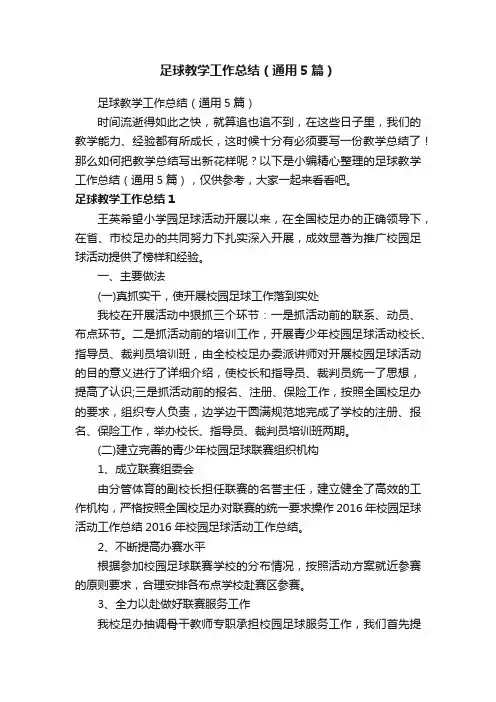 足球教学工作总结（通用5篇）

足球教学工作总结（通用5篇）

时间流逝得如此之快，就算追也追不到，在这些日子里，我们的教学能力、经验都有所成长，这时候十分有必要写一份教学总结了！那么如何把教学总结写出新花样呢？以下是小编精心整理的足球教学工作总结（通用5篇），仅供参考，大家一起来看看吧。

足球教学工作总结1

王英希望小学园足球活动开展以来，在全国校足办的正确领导下，在省、市校足办的共同努力下扎实深入开展，成效显著为推广校园足球活动提供了榜样和经验。

一、主要做法

(一)真抓实干，使开展校园足球工作落到实处

我校在开展活动中狠抓三个环节：一是抓活动前的联系、动员、布点环节。二是抓活动前的培训工作，开展青少年校园足球活动校长、指导员、裁判员培训班，由全校校足办委派讲师对开展校园足球活动的目的意义进行了详细介绍，使校长和指导员、裁判员统一了思想，提高了认识;三是抓活动前的报名、注册、保险工作，按照全国校足办的要求，组织专人负责，边学边干圆满规范地完成了学校的注册、报名、保险工作，举办校长、指导员、裁判员培训班两期。

(二)建立完善的青少年校园足球联赛组织机构

1、成立联赛组委会

由分管体育的副校长担任联赛的名誉主任，建立健全了高效的工作机构，严格按照全国校足办对联赛的统一要求操作2016年校园足球活动工作总结2016年校园足球活动工作总结。

2、不断提高办赛水平

根据参加校园足球联赛学校的分布情况，按照活动方案就近参赛的原则要求，合理安排各布点学校赴赛区参赛。

3、全力以赴做好联赛服务工作

我校足办抽调骨干教师专职承担校园足球服务工作，我们首先提